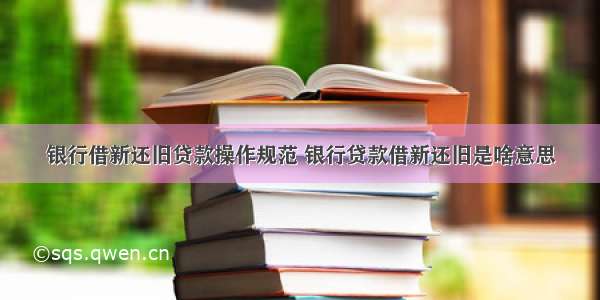 银行借新还旧贷款操作规范 银行贷款借新还旧是啥意思

©sqs.qwen.cn